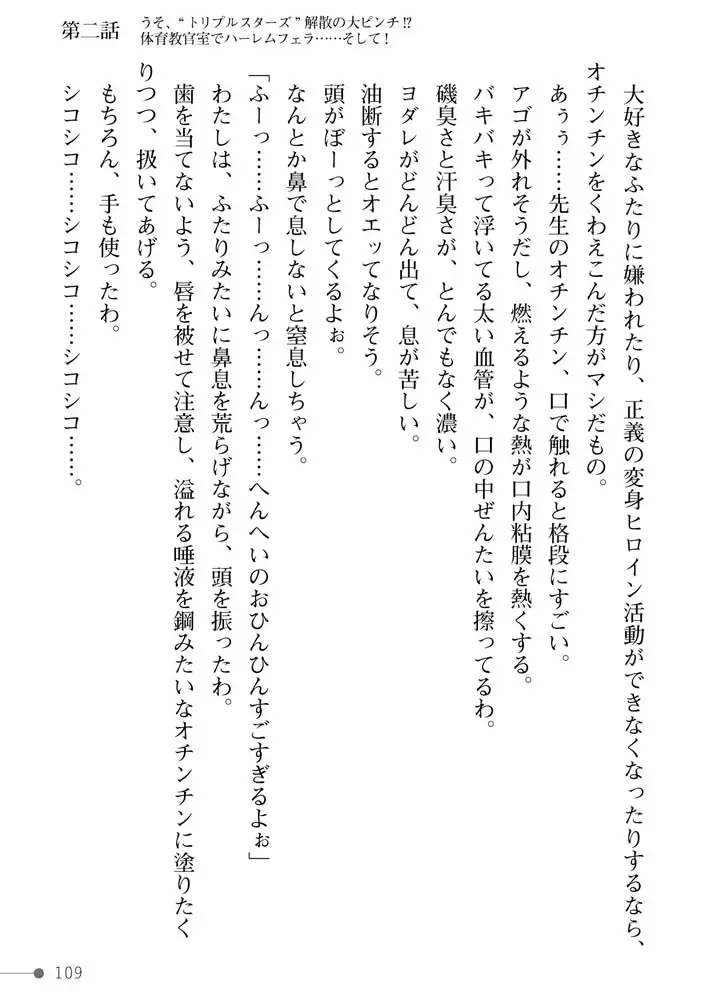 第二話　うそ、“トリプルスターズ”解散の大ピンチ⁉
体育教官室でハーレムフェラ……そして！

大好きなふたりに嫌われたり、正義の変身ヒロイン活動ができなくなったりするなら、オチンチンをくわえこんだ方がマシだもの。
あぅぅ……先生のオチンチン、口で触れると格段にすごい。
アゴが外れそうだし、燃えるような熱が口内粘膜を熱くする。
バキバキって浮いてる太い血管が、口の中ぜんたいを擦ってるわ。
磯臭さと汗臭さが、とんでもなく濃い。
ヨダレがどんどん出て、息が苦しい。
油断するとオエッてなりそう。
頭がぼーっとしてくるよぉ。
なんとか鼻で息しないと窒息しちゃう。
「ふーっ……ふーっ……んっ……んっ……へんへいのおひんひんすごすぎるよぉ」
わたしは、ふたりみたいに鼻息を荒らげながら、頭を振ったわ。
歯を当てないよう、唇を被せて注意し、溢れる唾液を鋼みたいなオチンチンに塗りたくりつつ、扱いてあげる。
もちろん、手も使ったわ。
シコシコ……シコシコ……シコシコ……。

109